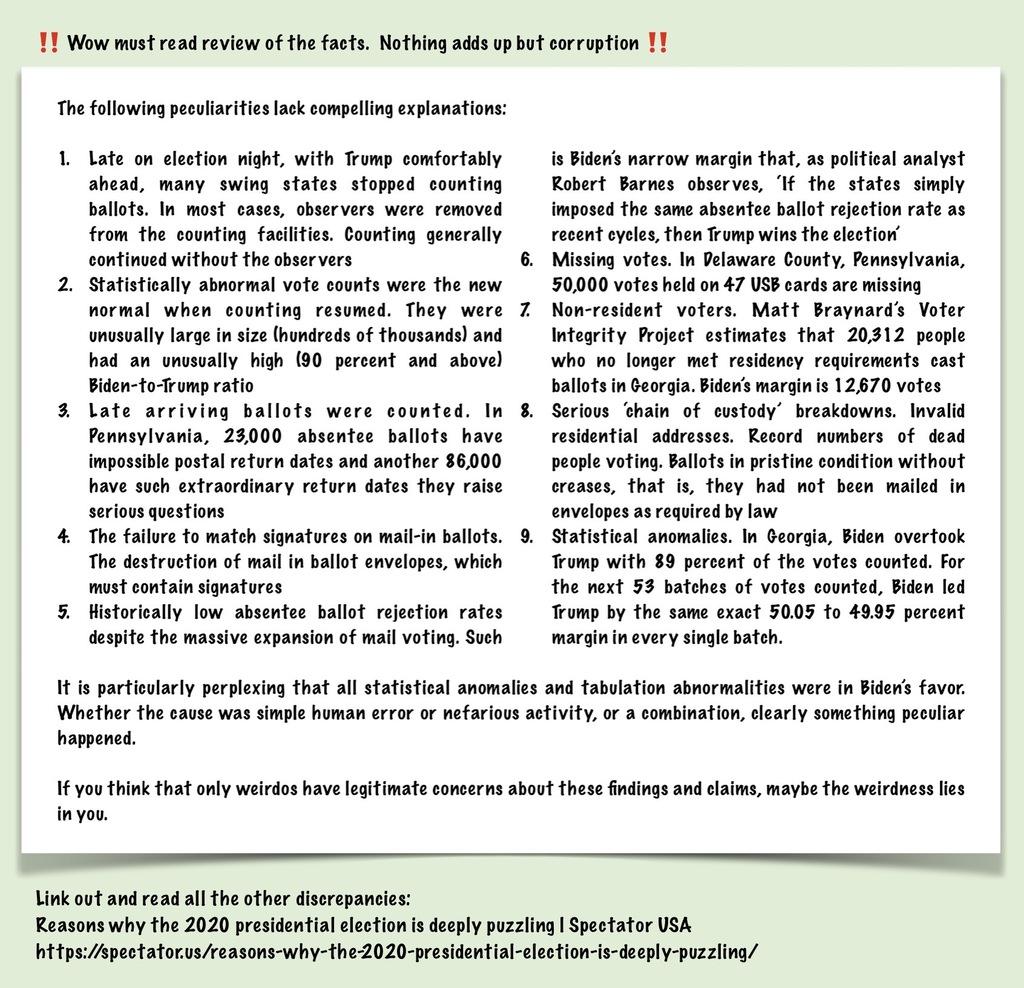 ‼️ Wow must read review of the facts. Nothing adds up but corruption ‼️

The following peculiarities lack compelling explanations:

1. Late on election night, with Trump comfortably ahead, many swing states stopped counting ballots. In most cases, observers were removed from the counting facilities. Counting generally continued without the observers
2. Statistically abnormal vote counts were the new normal when counting resumed. They were unusually large in size (hundreds of thousands) and had an unusually high (90 percent and above) Biden-to-Trump ratio
3. Late arriving ballots were counted. In Pennsylvania, 23,000 absentee ballots have impossible postal return dates and another 86,000 have such extraordinary return dates they raise serious questions
4. The failure to match signatures on mail-in ballots. The destruction of mail in ballot envelopes, which must contain signatures
5. Historically low absentee ballot rejection rates despite the massive expansion of mail voting. Such is Biden's narrow margin that, as political analyst Robert Barnes observes, 'If the states simply imposed the same absentee ballot rejection rate as recent cycles, then Trump wins the election'
6. Missing votes. In Delaware County, Pennsylvania, 50,000 votes held on 47 USB cards are missing
7. Non-resident voters. Matt Braynard's Voter Integrity Project estimates that 20,312 people who no longer met residency requirements cast ballots in Georgia. Biden's margin is 12,670 votes
8. Serious 'chain of custody' breakdowns. Invalid residential addresses. Record numbers of dead people voting. Ballots in pristine condition without creases, that is, they had not been mailed in envelopes as required by law
9. Statistical anomalies. In Georgia, Biden overtook Trump with 89 percent of the votes counted. For the next 53 batches of votes counted, Biden led Trump by the same exact 50.05 to 49.95 percent margin in every single batch.

It is particularly perplexing that all statistical anomalies and tabulation abnormalities were in Biden's favor. Whether the cause was simple human error or nefarious activity, or a combination, clearly something peculiar happened.

If you think that only weirdos have legitimate concerns about these findings and claims, maybe the weirdness lies in you.

Link out and read all the other discrepancies:
Reasons why the 2020 presidential election is deeply puzzling | Spectator USA
https://spectator.us/reasons-why-the-2020-presidential-election-is-deeply-puzzling/